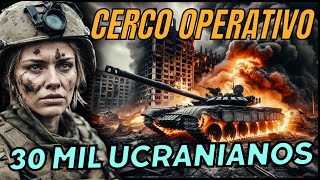 CERCO OPERATIVO

30 MIL UCRANIANOS